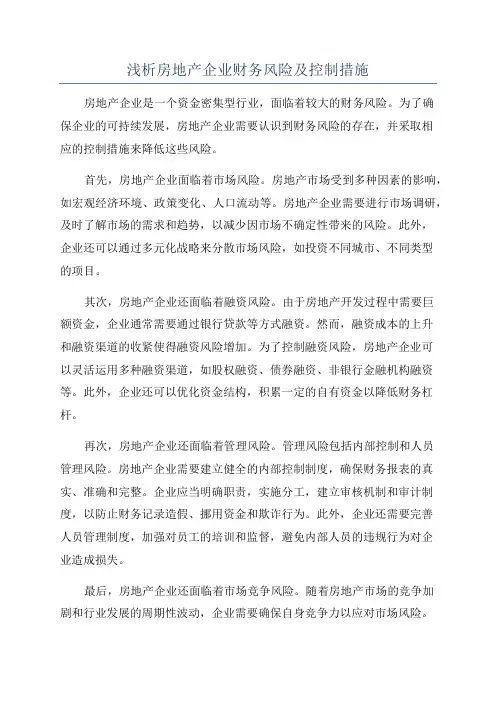 浅析房地产企业财务风险及控制措施

房地产企业是一个资金密集型行业，面临着较大的财务风险。为了确保企业的可持续发展，房地产企业需要认识到财务风险的存在，并采取相应的控制措施来降低这些风险。

首先，房地产企业面临着市场风险。房地产市场受到多种因素的影响，如宏观经济环境、政策变化、人口流动等。房地产企业需要进行市场调研，及时了解市场的需求和趋势，以减少因市场不确定性带来的风险。此外，企业还可以通过多元化战略来分散市场风险，如投资不同城市、不同类型的项目。

其次，房地产企业还面临着融资风险。由于房地产开发过程中需要巨额资金，企业通常需要通过银行贷款等方式融资。然而，融资成本的上升和融资渠道的收紧使得融资风险增加。为了控制融资风险，房地产企业可以灵活运用多种融资渠道，如股权融资、债券融资、非银行金融机构融资等。此外，企业还可以优化资金结构，积累一定的自有资金以降低财务杠杆。

再次，房地产企业还面临着管理风险。管理风险包括内部控制和人员管理风险。房地产企业需要建立健全的内部控制制度，确保财务报表的真实、准确和完整。企业应当明确职责，实施分工，建立审核机制和审计制度，以防止财务记录造假、挪用资金和欺诈行为。此外，企业还需要完善人员管理制度，加强对员工的培训和监督，避免内部人员的违规行为对企业造成损失。

最后，房地产企业还面临着市场竞争风险。随着房地产市场的竞争加剧和行业发展的周期性波动，企业需要确保自身竞争力以应对市场风险。